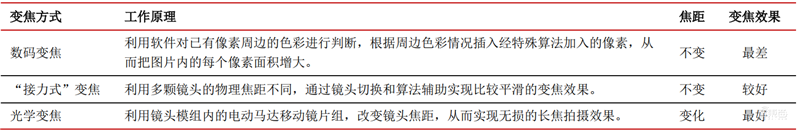 | 变焦方式 | 工作原理 | 焦距 | 变焦效果 |
|---|---|---|---|
| 数码变焦 | 利用软件对已有像素周边的色彩进行判断，根据周边色彩情况插入经特殊算法加入的像素，从而把图片内的每个像素面积增大。 | 不变 | 最差 |
| "接力式"变焦 | 利用多颗镜头的物理焦距不同，通过镜头切换和算法辅助实现比较平滑的变焦效果。 | 不变 | 较好 |
| 光学变焦 | 利用镜头模组内的电动马达移动镜片组，改变镜头焦距，从而实现无损的长焦拍摄效果。 | 变化 | 最好 |